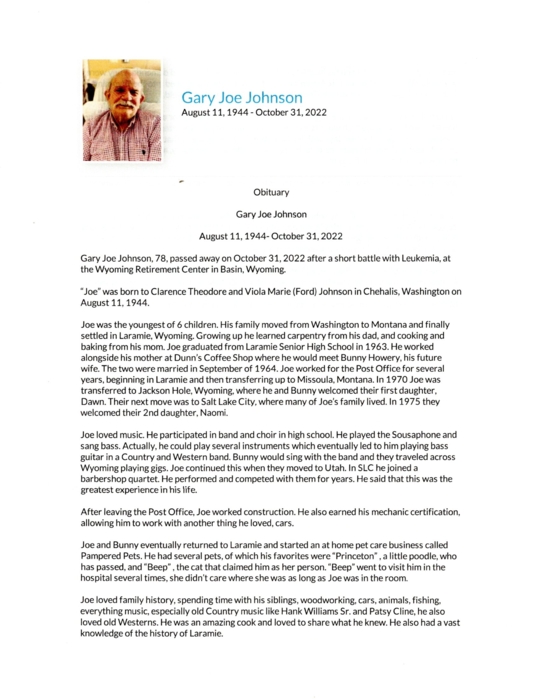 Gary Joe Johnson
August 11, 1944 - October 31, 2022

Obituary

Gary Joe Johnson

August 11, 1944- October 31, 2022

Gary Joe Johnson, 78, passed away on October 31, 2022 after a short battle with Leukemia, at the Wyoming Retirement Center in Basin, Wyoming.

"Joe" was born to Clarence Theodore and Viola Marie (Ford) Johnson in Chehalis, Washington on August 11, 1944.

Joe was the youngest of 6 children. His family moved from Washington to Montana and finally settled in Laramie, Wyoming. Growing up he learned carpentry from his dad, and cooking and baking from his mom. Joe graduated from Laramie Senior High School in 1963. He worked alongside his mother at Dunn's Coffee Shop where he would meet Bunny Howery, his future wife. The two were married in September of 1964. Joe worked for the Post Office for several years, beginning in Laramie and then transferring up to Missoula, Montana. In 1970 Joe was transferred to Jackson Hole, Wyoming, where he and Bunny welcomed their first daughter, Dawn. Their next move was to Salt Lake City, where many of Joe's family lived. In 1975 they welcomed their 2nd daughter, Naomi.

Joe loved music. He participated in band and choir in high school. He played the Sousaphone and sang bass. Actually, he could play several instruments which eventually led to him playing bass guitar in a Country and Western band. Bunny would sing with the band and they traveled across Wyoming playing gigs. Joe continued this when they moved to Utah. In SLC he joined a barbershop quartet. He performed and competed with them for years. He said that this was the greatest experience in his life.

After leaving the Post Office, Joe worked construction. He also earned his mechanic certification, allowing him to work with another thing he loved, cars.

Joe and Bunny eventually returned to Laramie and started an at home pet care business called Pampered Pets. He had several pets, of which his favorites were "Princeton" , a little poodle, who has passed, and "Beep" , the cat that claimed him as her person. "Beep" went to visit him in the hospital several times, she didn't care where she was as long as Joe was in the room.

Joe loved family history, spending time with his siblings, woodworking, cars, animals, fishing, everything music, especially old Country music like Hank Williams Sr. and Patsy Cline, he also loved old Westerns. He was an amazing cook and loved to share what he knew. He also had a vast knowledge of the history of Laramie.